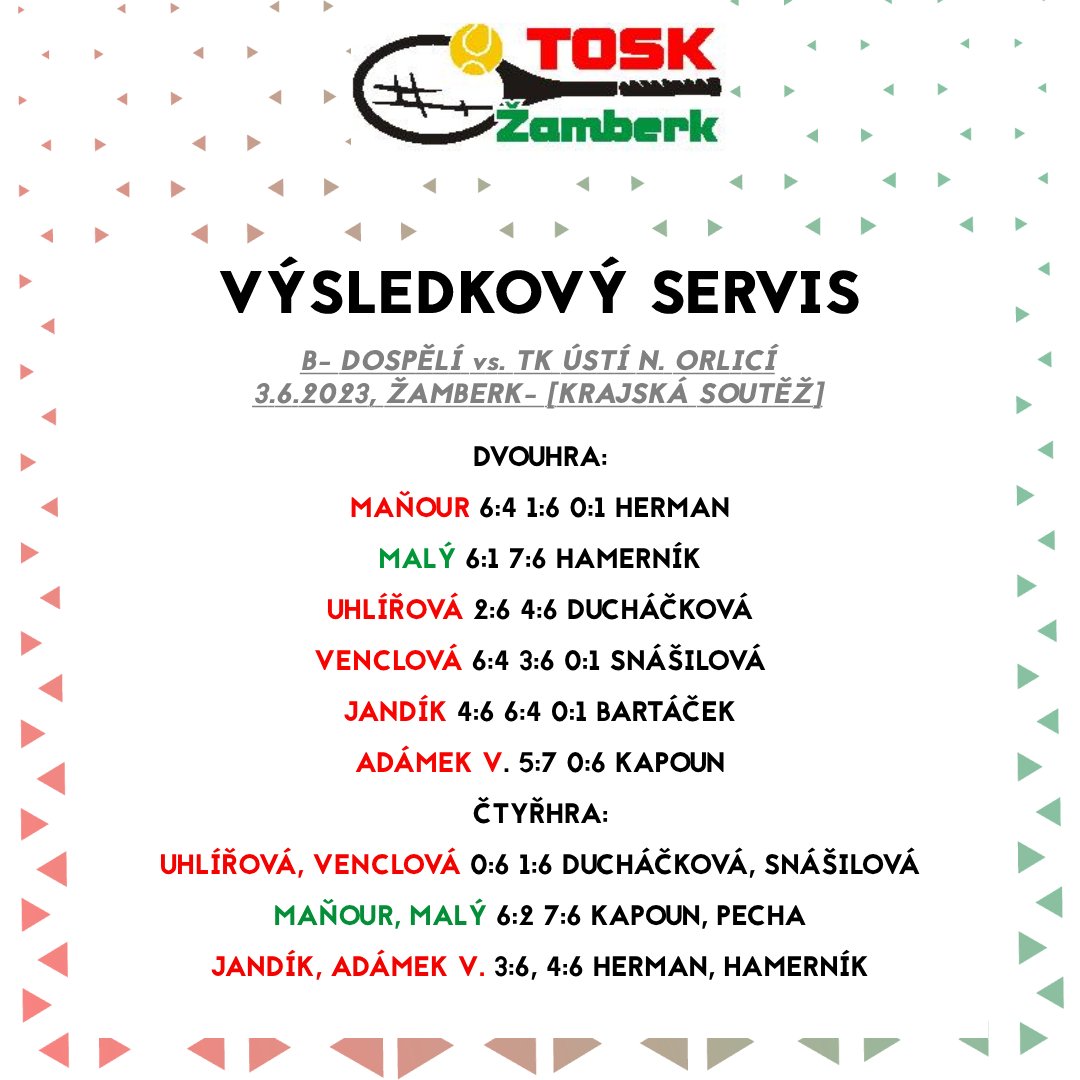 TOSK
Žamberk

VÝSLEDKOVÝ SERVIS

B- DOSPĚLÍ vs. TK ÚSTÍ N. ORLICÍ
3.6.2023, ŽAMBERK- [KRAJSKÁ SOUTĚŽ]

DVOUHRA:

MAŇOUR 6:4 1:6 0:1 HERMAN

MALÝ 6:1 7:6 HAMERNÍK

UHLÍŘOVÁ 2:6 4:6 DUCHÁČKOVÁ

VENCLOVÁ 6:4 3:6 0:1 SNÁŠILOVÁ

JANDÍK 4:6 6:4 0:1 BARTÁČEK

ADÁMEK V. 5:7 0:6 KAPOUN

ČTYŘHRA:

UHLÍŘOVÁ, VENCLOVÁ 0:6 1:6 DUCHÁČKOVÁ, SNÁŠILOVÁ

MAŇOUR, MALÝ 6:2 7:6 KAPOUN, PECHA

JANDÍK, ADÁMEK V. 3:6, 4:6 HERMAN, HAMERNÍK